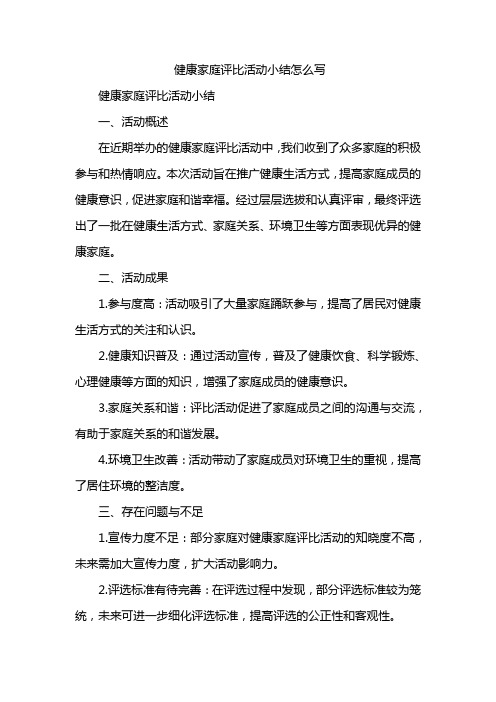 健康家庭评比活动小结怎么写

健康家庭评比活动小结

一、活动概述

在近期举办的健康家庭评比活动中，我们收到了众多家庭的积极参与和热情响应。本次活动旨在推广健康生活方式，提高家庭成员的健康意识，促进家庭和谐幸福。经过层层选拔和认真评审，最终评选出了一批在健康生活方式、家庭关系、环境卫生等方面表现优异的健康家庭。

二、活动成果

1.参与度高：活动吸引了大量家庭踊跃参与，提高了居民对健康生活方式的关注和认识。

2.健康知识普及：通过活动宣传，普及了健康饮食、科学锻炼、心理健康等方面的知识，增强了家庭成员的健康意识。

3.家庭关系和谐：评比活动促进了家庭成员之间的沟通与交流，有助于家庭关系的和谐发展。

4.环境卫生改善：活动带动了家庭成员对环境卫生的重视，提高了居住环境的整洁度。

三、存在问题与不足

1.宣传力度不足：部分家庭对健康家庭评比活动的知晓度不高，未来需加大宣传力度，扩大活动影响力。

2.评选标准有待完善：在评选过程中发现，部分评选标准较为笼统，未来可进一步细化评选标准，提高评选的公正性和客观性。